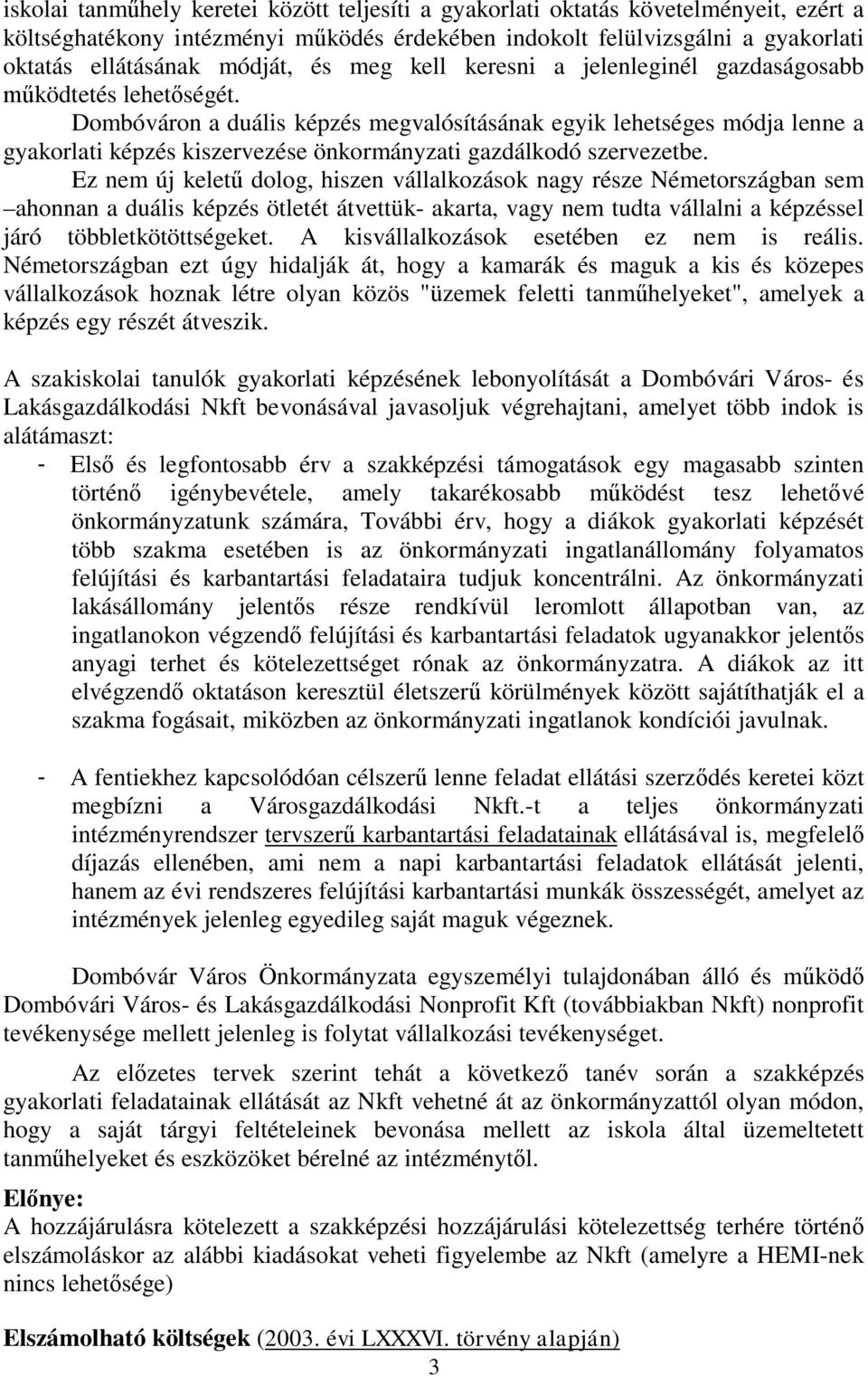 iskolai tanműhely keretei között teljesíti a gyakorlati oktatás követelményeit, ezért a költséghatékony intézményi működés érdekében indokolt felülvizsgálni a gyakorlati oktatás ellátásának módját, és meg kell keresni a jelenleginél gazdaságosabb működtetés lehetőségét.

Dombóváron a duális képzés megvalósításának egyik lehetséges módja lenne a gyakorlati képzés kiszervezése önkormányzati gazdálkodó szervezetbe.

Ez nem új keletű dolog, hiszen vállalkozások nagy része Németországban sem –ahonnan a duális képzés ötletét átvettük- akarta, vagy nem tudta vállalni a képzéssel járó többletkötöttségeket. A kisvállalkozások esetében ez nem is reális. Németországban ezt úgy hidalják át, hogy a kamarák és maguk a kis és közepes vállalkozások hoznak létre olyan közös "üzemek feletti tanműhelyeket", amelyek a képzés egy részét átveszik.

A szakiskolai tanulók gyakorlati képzésének lebonyolítását a Dombóvári Város- és Lakásgazdálkodási Nkft bevonásával javasoljuk végrehajtani, amelyet több indok is alátámaszt:

- Első és legfontosabb érv a szakképzési támogatások egy magasabb szinten történő igénybevétele, amely takarékosabb működést tesz lehetővé önkormányzatunk számára, További érv, hogy a diákok gyakorlati képzését több szakma esetében is az önkormányzati ingatlanállomány folyamatos felújítási és karbantartási feladataira tudjuk koncentrálni. Az önkormányzati lakásállomány jelentős része rendkívül leromlott állapotban van, az ingatlanokon végzendő felújítási és karbantartási feladatok ugyanakkor jelentős anyagi terhet és kötelezettséget rónak az önkormányzatra. A diákok az itt elvégzendő oktatáson keresztül életszerű körülmények között sajátíthatják el a szakma fogásait, miközben az önkormányzati ingatlanok kondíciói javulnak.

- A fentiekhez kapcsolódóan célszerű lenne feladat ellátási szerződés keretei közt megbízni a Városgazdálkodási Nkft.-t a teljes önkormányzati intézményrendszer tervszerű karbantartási feladatainak ellátásával is, megfelelő díjazás ellenében, ami nem a napi karbantartási feladatok ellátását jelenti, hanem az évi rendszeres felújítási karbantartási munkák összességét, amelyet az intézmények jelenleg egyedileg saját maguk végeznek.

Dombóvár Város Önkormányzata egyszemélyi tulajdonában álló és működő Dombóvári Város- és Lakásgazdálkodási Nonprofit Kft (továbbiakban Nkft) nonprofit tevékenysége mellett jelenleg is folytat vállalkozási tevékenységet.

Az előzetes tervek szerint tehát a következő tanév során a szakképzés gyakorlati feladatainak ellátását az Nkft vehetné át az önkormányzattól olyan módon, hogy a saját tárgyi feltételeinek bevonása mellett az iskola által üzemeltetett tanműhelyeket és eszközöket bérelné az intézménytől.

Előnye:
A hozzájárulásra kötelezett a szakképzési hozzájárulási kötelezettség terhére történő elszámoláskor az alábbi kiadásokat veheti figyelembe az Nkft (amelyre a HEMI-nek nincs lehetősége)

Elszámolható költségek (2003. évi LXXXVI. törvény alapján)

3